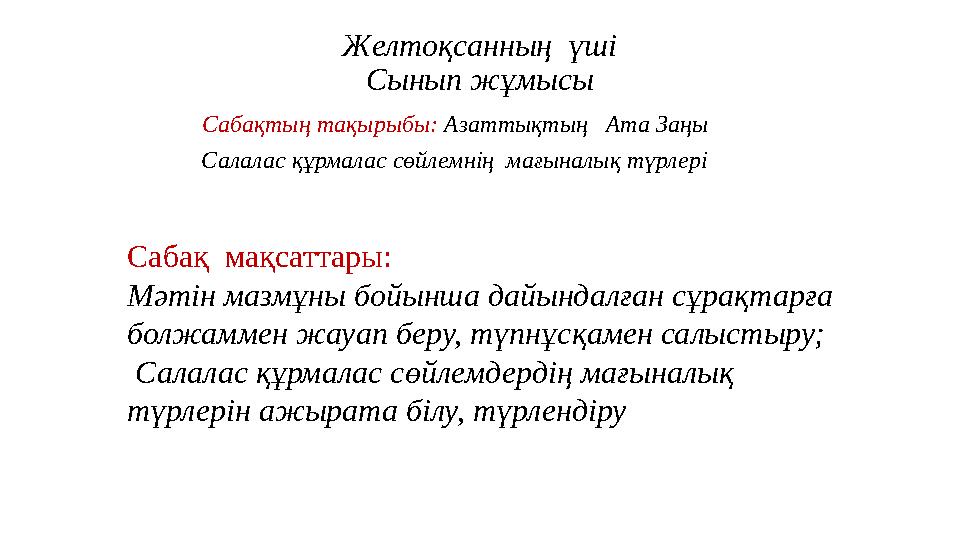 Желтоқсанның үші
Сынып жұмысы

Сабақтың тақырыбы: Азаттықтың Ата Заңы

Салалас құрмалас сөйлемнің мағыналық түрлері

Сабақ мақсаттары:
Мәтін мазмұны бойынша дайындалған сұрақтарға болжаммен жауап беру, түпнұсқамен салыстыру;
Салалас құрмалас сөйлемдердің мағыналық түрлерін ажырата білу, түрлендіру